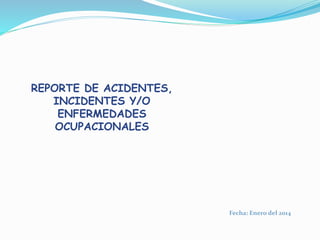 REPORTE DE ACIDENTES, INCIDENTES Y/O ENFERMEDADES OCUPACIONALES

Fecha: Enero del 2014